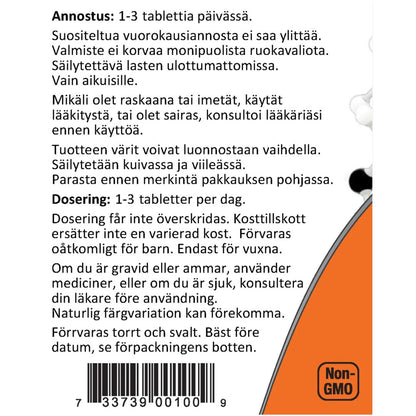 **Annostus:** 1-3 tablettia päivässä.

Suositeltua vuorokausiannosta ei saa ylittää. Valmiste ei korvaa monipuolista ruokavaliota. Säilytettävä lasten ulottumattomissa. Vain aikuisille.

Mikäli olet raskaana tai imetät, käytät lääkitystä, tai olet sairas, konsultoi lääkäriäsi ennen käyttöä.

Tuotteen värit voivat luonnostaan vaihdella. Säilytetään kuivassa ja viileässä. Parasta ennen merkintä pakkauksen pohjassa.

**Dosering:** 1-3 tabletter per dag.

Dosering får inte överskridas. Kosttillskott ersätter inte en varierad kost. Förvaras oåtkomligt för barn. Endast för vuxna.

Om du är gravid eller ammar, använder mediciner, eller om du är sjuk, konsultera din läkare före användning. Naturlig färgvariation kan förekomma.

Förrvaras torrt och svalt. Bäst före datum, se förpackningens botten.

7 33739 00100 9

Non-GMO